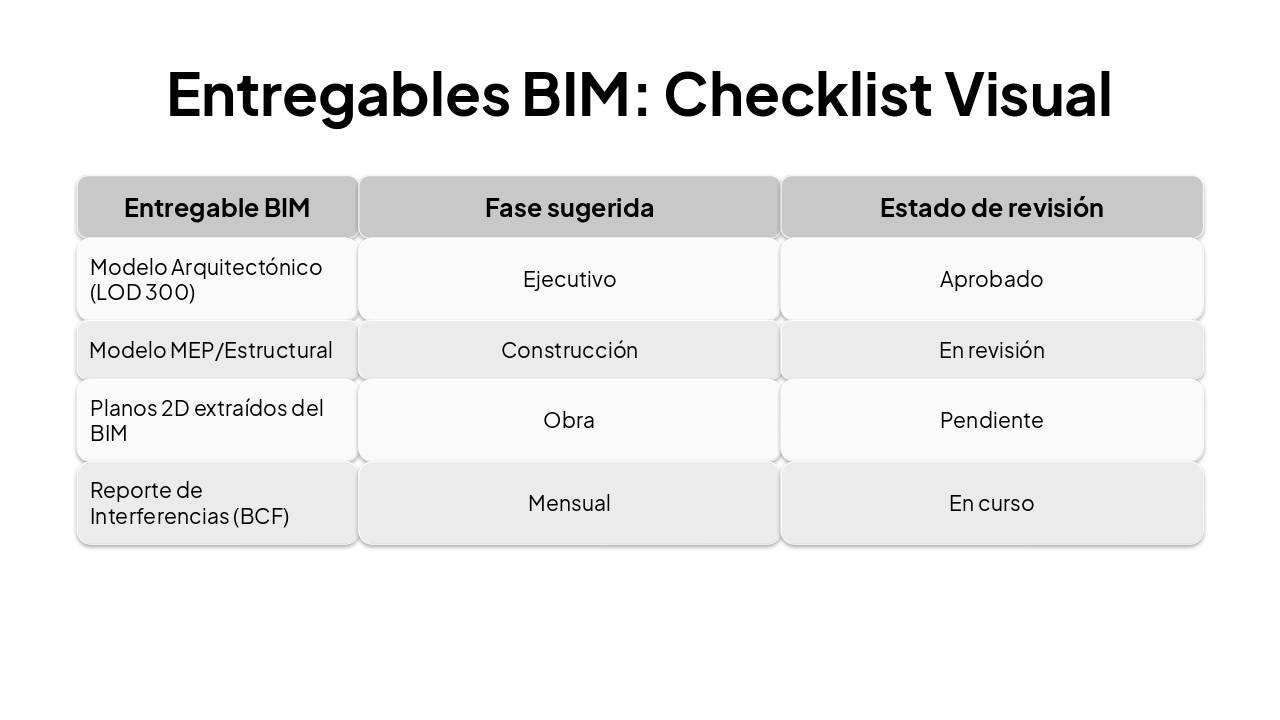 Entregables BIM: Checklist Visual

| Entregable BIM | Fase sugerida | Estado de revisión |
|---|---|---|
| Modelo Arquitectónico (LOD 300) | Ejecutivo | Aprobado |
| Modelo MEP/Estructural | Construcción | En revisión |
| Planos 2D extraídos del BIM | Obra | Pendiente |
| Reporte de Interferencias (BCF) | Mensual | En curso |